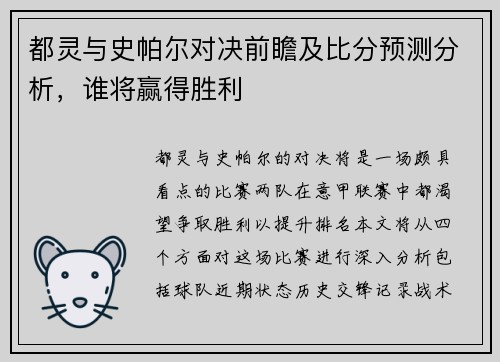 都灵与史帕尔对决前瞻及比分预测分析，谁将赢得胜利

都灵与史帕尔的对决将是一场颇具看点的比赛两队在意甲联赛中都渴望争取胜利以提升排名本文将从四个方面对这场比赛进行深入分析包括球队近期状态历史交锋记录战术